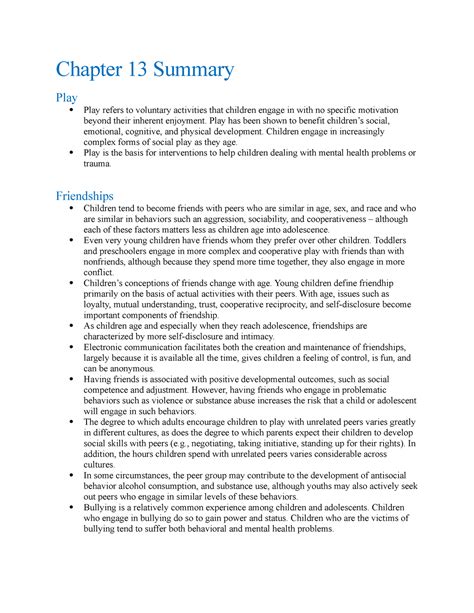 Chapter 13 Summary

Play

• Play refers to voluntary activities that children engage in with no specific motivation beyond their inherent enjoyment. Play has been shown to benefit children's social, emotional, cognitive, and physical development. Children engage in increasingly complex forms of social play as they age.
• Play is the basis for interventions to help children dealing with mental health problems or trauma.

Friendships

• Children tend to become friends with peers who are similar in age, sex, and race and who are similar in behaviors such an aggression, sociability, and cooperativeness – although each of these factors matters less as children age into adolescence.
• Even very young children have friends whom they prefer over other children. Toddlers and preschoolers engage in more complex and cooperative play with friends than with nonfriends, although because they spend more time together, they also engage in more conflict.
• Children's conceptions of friends change with age. Young children define friendhip primarily on the basis of actual activities with their peers. With age, issues such as loyalty, mutual understanding, trust, cooperative reciprocity, and self-disclosure become important components of friendship.
• As children age and especially when they reach adolescence, friendships are characterized by more self-disclosure and intimacy.
• Electronic communication facilitates both the creation and maintenance of friendships, largely because it is available all the time, gives children a feeling of control, is fun, and can be anonymous.
• Having friends is associated with positive developmental outcomes, such as social competence and adjustment. However, having friends who engage in problematic behaviors such as violence or substance abuse increases the risk that a child or adolescent will engage in such behaviors.
• The degree to which adults encourage children to play with unrelated peers varies greatly in different cultures, as does the degree to which parents expect their children to develop social skills with peers (e.g., negotiating, taking initiative, standing up for their rights). In addition, the hours children spend with unrelated peers varies considerable across cultures.
• In some circumstances, the peer group may contribute to the development of antisocial behavior alcohol consumption, and substance use, although youths may also actively seek out peers who engage in similar levels of these behaviors.
• Bullying is a relatively common experience among children and adolescents. Children who engage in bullying do so to gain power and status. Children who are the victims of bullying tend to suffer both behavioral and mental health problems.